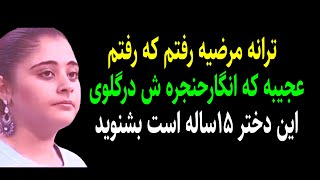 ترانه مرضیه رفتم که رفتم
عجیبه که انگارحنجره ش درگلوی
این دختر ۱۵ساله است بشنوید